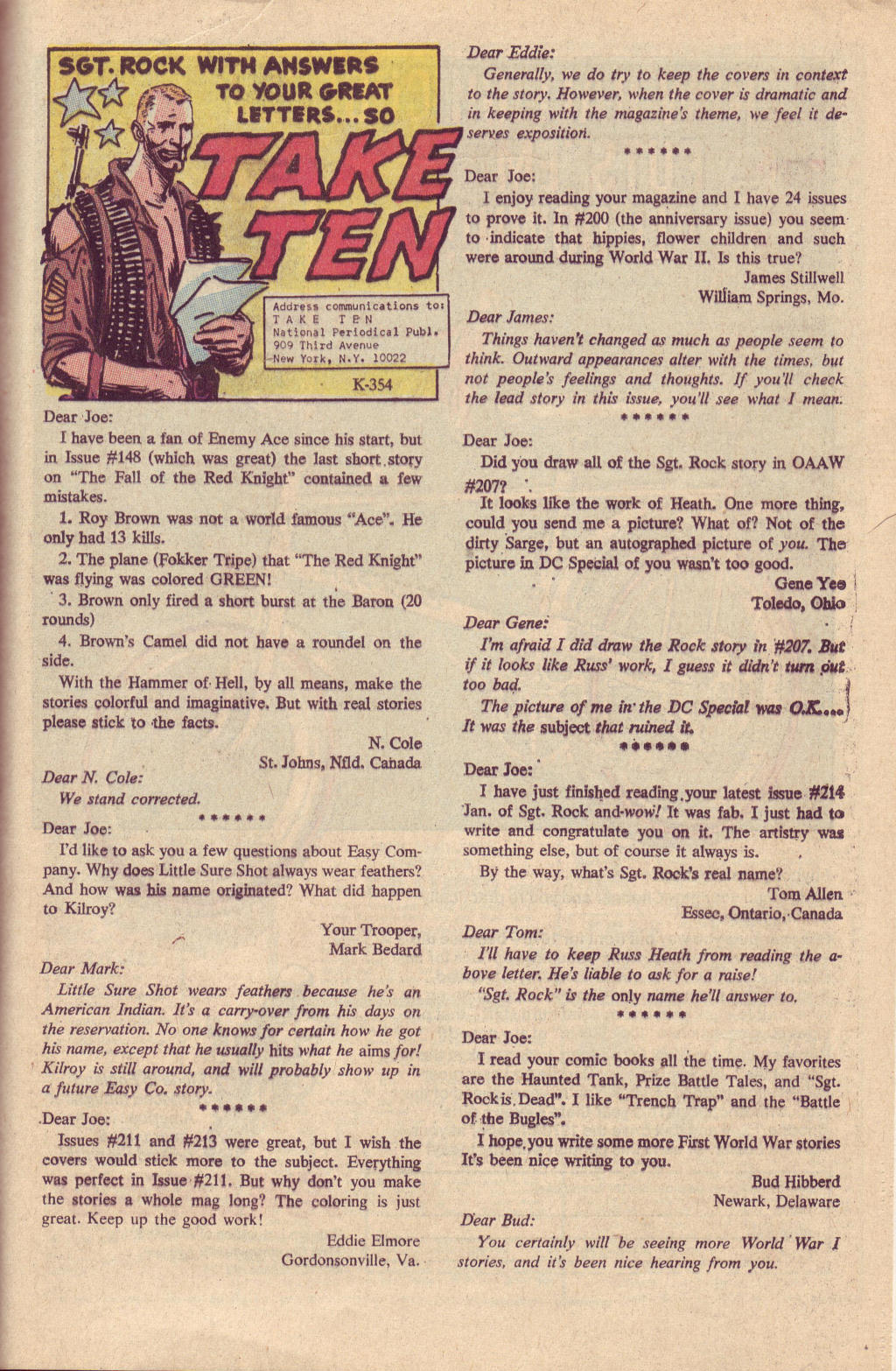 SGT. ROCK WITH ANSWERS TO YOUR GREAT LETTERS... SO

TAKE TEN

Address communications to:
TAKE TEN
National Periodical Publ.
909 Third Avenue
New York, N.Y. 10022

K-354

Dear Joe:

I have been a fan of Enemy Ace since his start, but in Issue #148 (which was great) the last short story on "The Fall of the Red Knight" contained a few mistakes.

1. Roy Brown was not a world famous "Ace". He only had 13 kills.

2. The plane (Fokker Tripe) that "The Red Knight" was flying was colored GREEN!

3. Brown only fired a short burst at the Baron (20 rounds)

4. Brown's Camel did not have a roundel on the side.

With the Hammer of Hell, by all means, make the stories colorful and imaginative. But with real stories please stick to the facts.

N. Cole
St. Johns, Nfld. Canada

Dear N. Cole:

We stand corrected.

******

Dear Joe:

I'd like to ask you a few questions about Easy Company. Why does Little Sure Shot always wear feathers? And how was his name originated? What did happen to Kilroy?

Your Trooper,
Mark Bedard

Dear Mark:

Little Sure Shot wears feathers because he's an American Indian. It's a carry-over from his days on the reservation. No one knows for certain how he got his name, except that he usually hits what he aims for! Kilroy is still around, and will probably show up in a future Easy Co. story.

******

Dear Joe:

Issues #211 and #213 were great, but I wish the covers would stick more to the subject. Everything was perfect in Issue #211. But why don't you make the stories a whole mag long? The coloring is just great. Keep up the good work!

Eddie Elmore
Gordonsonville, Va.

Dear Eddie:

Generally, we do try to keep the covers in context to the story. However, when the cover is dramatic and in keeping with the magazine's theme, we feel it deserves exposition.

******

Dear Joe:

I enjoy reading your magazine and I have 24 issues to prove it. In #200 (the anniversary issue) you seem to indicate that hippies, flower children and such were around during World War II. Is this true?

James Stillwell
William Springs, Mo.

Dear James:

Things haven't changed as much as people seem to think. Outward appearances alter with the times, but not people's feelings and thoughts. If you'll check the lead story in this issue, you'll see what I mean.

******

Dear Joe:

Did you draw all of the Sgt. Rock story in OAAW #207?

It looks like the work of Heath. One more thing, could you send me a picture? What of? Not of the dirty Sarge, but an autographed picture of you. The picture in DC Special of you wasn't too good.

Gene Yee
Toledo, Ohio

Dear Gene:

I'm afraid I did draw the Rock story in #207. But if it looks like Russ' work, I guess it didn't turn out too bad.

The picture of me in the DC Special was O.K.... It was the subject that ruined it.

******

Dear Joe:

I have just finished reading your latest issue #214 Jan. of Sgt. Rock and-wow! It was fab. I just had to write and congratulate you on it. The artistry was something else, but of course it always is.

By the way, what's Sgt. Rock's real name?

Tom Allen
Essec, Ontario, Canada

Dear Tom:

I'll have to keep Russ Heath from reading the above letter. He's liable to ask for a raise!

"Sgt. Rock" is the only name he'll answer to.

******

Dear Joe:

I read your comic books all the time. My favorites are the Haunted Tank, Prize Battle Tales, and "Sgt. Rock is Dead". I like "Trench Trap" and the "Battle of the Bugles".

I hope you write some more First World War stories It's been nice writing to you.

Bud Hibberd
Newark, Delaware

Dear Bud:

You certainly will be seeing more World War I stories, and it's been nice hearing from you.